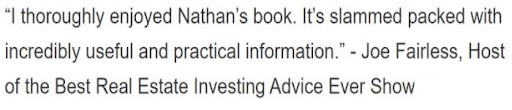 “I thoroughly enjoyed Nathan’s book. It’s slammed packed with incredibly useful and practical information.” - Joe Fairless, Host of the Best Real Estate Investing Advice Ever Show